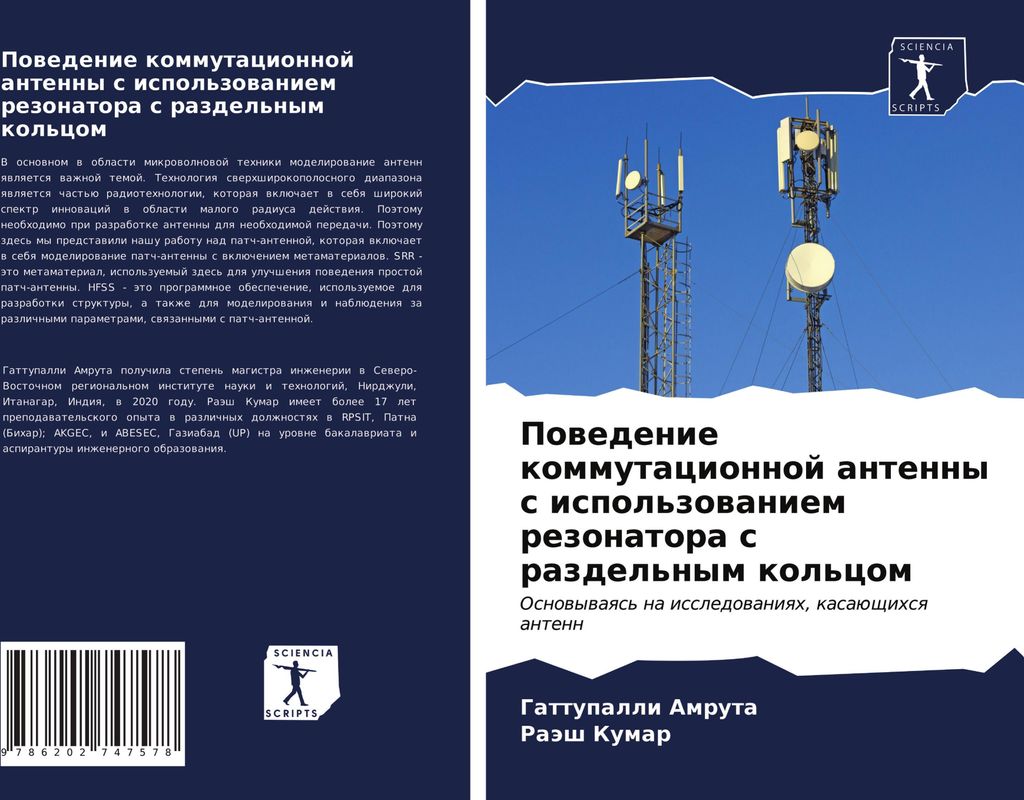 Поведение коммутационной антенны с использованием резонатора с раздельным кольцом

В основном в области микроволновой техники моделирование антенн является важной темой. Технология сверхширокополосного диапазона является частью радиотехнологии, которая включает в себя широкий спектр инноваций в области малого радиуса действия. Поэтому необходимо при разработке антенны для необходимой передачи. Поэтому здесь мы представили нашу работу над патч-антенной, которая включает в себя моделирование патч-антенны с включением метаматериалов. SRR - это метаматериал, используемый здесь для улучшения поведения простой патч-антенны. HFSS - это программное обеспечение, используемое для разработки структуры, а также для моделирования и наблюдения за различными параметрами, связанными с патч-антенной.

Гаттупалли Амрута получила степень магистра инженерии в Северо-Восточном региональном институте науки и технологий, Нирджули, Итанагар, Индия, в 2020 году. Раэш Кумар имеет более 17 лет преподавательского опыта в различных должностях в RPSIT, Патна (Бихар); AKGEC, и ABESEC, Газиабад (UP) на уровне бакалавриата и аспирантуры инженерного образования.

9 786202 747578

SCIENCIA SCRIPTS

SCIENCIA SCRIPTS

Поведение коммутационной антенны с использованием резонатора с раздельным кольцом

Основываясь на исследованиях, касающихся антенн

Гаттупалли Амрута
Раэш Кумар